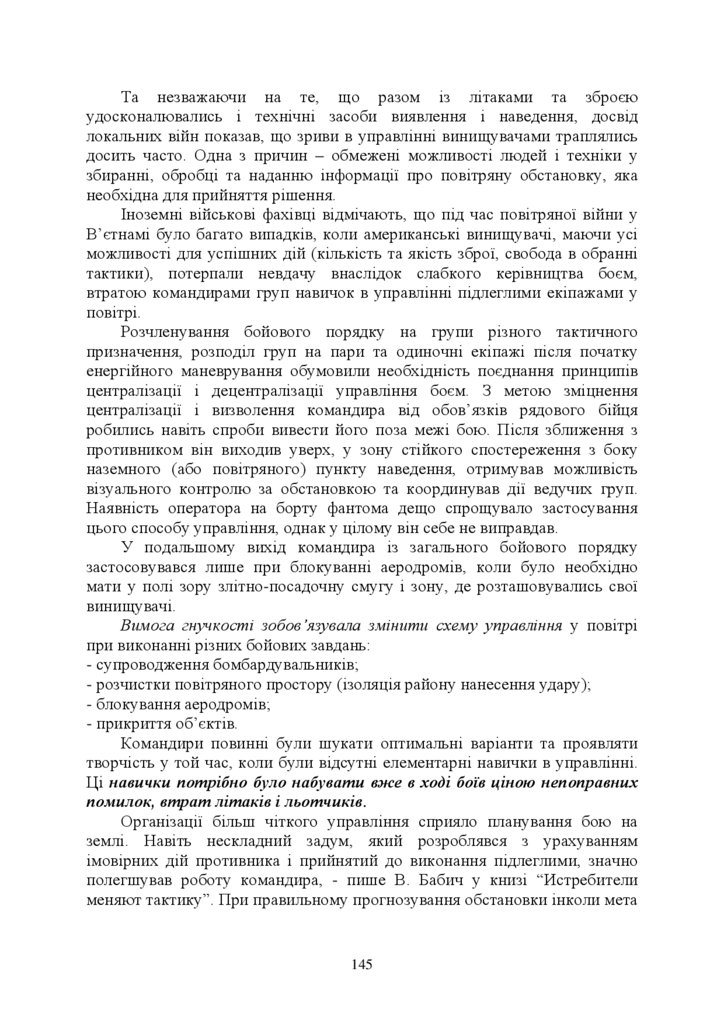 Та незважаючи на те, що разом із літаками та зброєю удосконалювались і технічні засоби виявлення і наведення, досвід локальних війн показав, що зриви в управлінні винищувачами траплялись досить часто. Одна з причин – обмежені можливості людей і техніки у збиранні, обробці та наданню інформації про повітряну обстановку, яка необхідна для прийняття рішення.

Іноземні військові фахівці відмічають, що під час повітряної війни у В'єтнамі було багато випадків, коли американські винищувачі, маючи усі можливості для успішних дій (кількість та якість зброї, свобода в обранні тактики), потерпали невдачу внаслідок слабкого керівництва боєм, втратою командирами груп навичок в управлінні підлеглими екіпажами у повітрі.

Розчленування бойового порядку на групи різного тактичного призначення, розподіл груп на пари та одиночні екіпажі після початку енергійного маневрування обумовили необхідність поєднання принципів централізації і децентралізації управління боєм. З метою зміцнення централізації і визволення командира від обов'язків рядового бійця робились навіть спроби вивести його поза межі бою. Після зближення з противником він виходив уверх, у зону стійкого спостереження з боку наземного (або повітряного) пункту наведення, отримував можливість візуального контролю за обстановкою та координував дії ведучих груп. Наявність оператора на борту фантома дещо спрощувало застосування цього способу управління, однак у цілому він себе не виправдав.

У подальшому вихід командира із загального бойового порядку застосовувався лише при блокуванні аеродромів, коли було необхідно мати у полі зору злітно-посадочну смугу і зону, де розташовувались свої винищувачі.

Вимога гнучкості зобов'язувала змінити схему управління у повітрі при виконанні різних бойових завдань:
- супроводження бомбардувальників;
- розчистки повітряного простору (ізоляція району нанесення удару);
- блокування аеродромів;
- прикриття об'єктів.

Командири повинні були шукати оптимальні варіанти та проявляти творчість у той час, коли були відсутні елементарні навички в управлінні. Ці навички потрібно було набувати вже в ході боїв ціною непоправних помилок, втрат літаків і льотчиків.

Організації більш чіткого управління сприяло планування бою на землі. Навіть нескладний задум, який розроблявся з урахуванням імовірних дій противника і прийнятий до виконання підлеглими, значно полегшував роботу командира, - пише В. Бабич у книзі "Истребители меняют тактику". При правильному прогнозування обстановки інколи мета

145